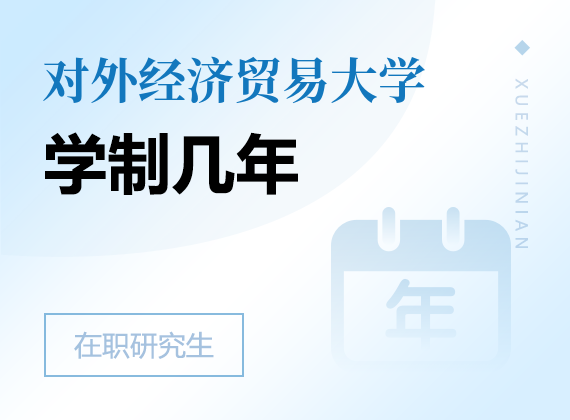 对外经济贸易大学
学制几年

XUEZHIJINIAN

年

在职研究生